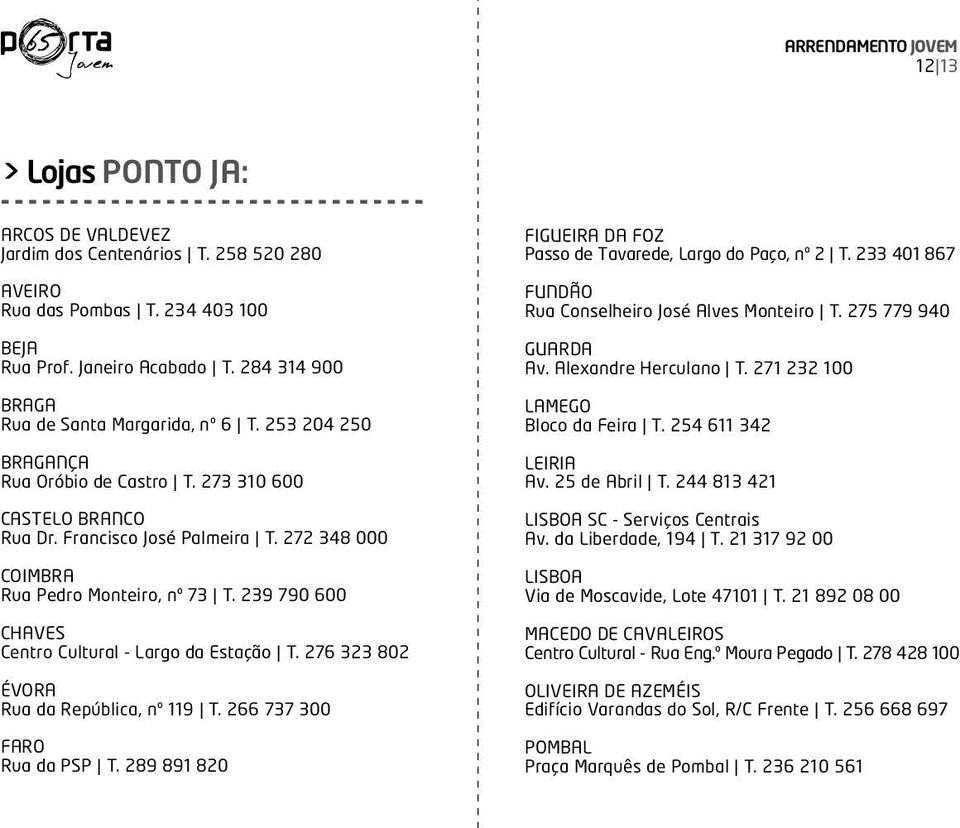 p65rta Jovem

ARRENDAMENTO JOVEM
12|13

> Lojas PONTO JA:

ARCOS DE VALDEVEZ
Jardim dos Centenários | T. 258 520 280

AVEIRO
Rua das Pombas | T. 234 403 100

BEJA
Rua Prof. Janeiro Acabado | T. 284 314 900

BRAGA
Rua de Santa Margarida, nº 6 | T. 253 204 250

BRAGANÇA
Rua Oróbio de Castro | T. 273 310 600

CASTELO BRANCO
Rua Dr. Francisco José Palmeira | T. 272 348 000

COIMBRA
Rua Pedro Monteiro, nº 73 | T. 239 790 600

CHAVES
Centro Cultural - Largo da Estação | T. 276 323 802

ÉVORA
Rua da República, nº 119 | T. 266 737 300

FARO
Rua da PSP | T. 289 891 820

FIGUEIRA DA FOZ
Passo de Tavarede, Largo do Paço, nº 2 | T. 233 401 867

FUNDÃO
Rua Conselheiro José Alves Monteiro | T. 275 779 940

GUARDA
Av. Alexandre Herculano | T. 271 232 100

LAMEGO
Bloco da Feira | T. 254 611 342

LEIRIA
Av. 25 de Abril | T. 244 813 421

LISBOA SC - Serviços Centrais
Av. da Liberdade, 194 | T. 21 317 92 00

LISBOA
Via de Moscavide, Lote 47101 | T. 21 892 08 00

MACEDO DE CAVALEIROS
Centro Cultural - Rua Eng.º Moura Pegado | T. 278 428 100

OLIVEIRA DE AZEMÉIS
Edifício Varandas do Sol, R/C Frente | T. 256 668 697

POMBAL
Praça Marquês de Pombal | T. 236 210 561